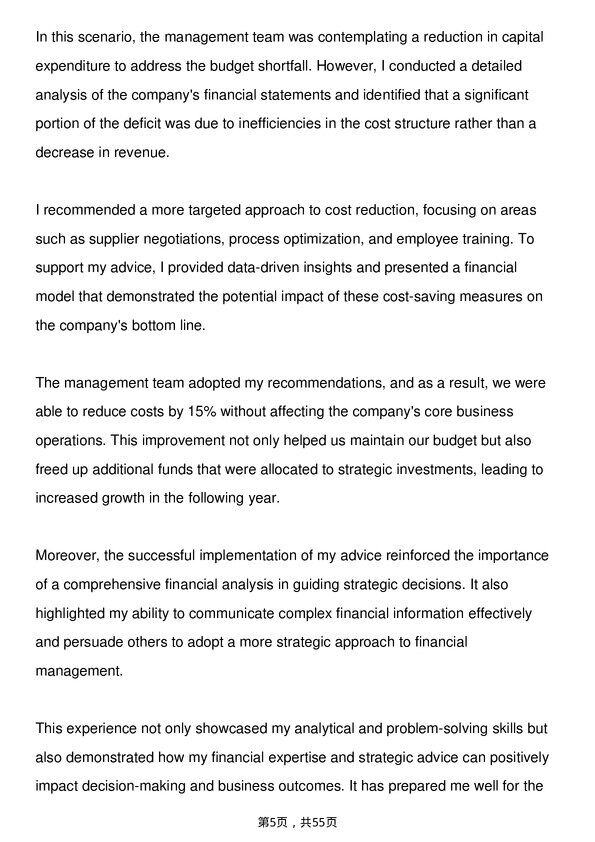 In this scenario, the management team was contemplating a reduction in capital expenditure to address the budget shortfall. However, I conducted a detailed analysis of the company's financial statements and identified that a significant portion of the deficit was due to inefficiencies in the cost structure rather than a decrease in revenue.

I recommended a more targeted approach to cost reduction, focusing on areas such as supplier negotiations, process optimization, and employee training. To support my advice, I provided data-driven insights and presented a financial model that demonstrated the potential impact of these cost-saving measures on the company's bottom line.

The management team adopted my recommendations, and as a result, we were able to reduce costs by 15% without affecting the company's core business operations. This improvement not only helped us maintain our budget but also freed up additional funds that were allocated to strategic investments, leading to increased growth in the following year.

Moreover, the successful implementation of my advice reinforced the importance of a comprehensive financial analysis in guiding strategic decisions. It also highlighted my ability to communicate complex financial information effectively and persuade others to adopt a more strategic approach to financial management.

This experience not only showcased my analytical and problem-solving skills but also demonstrated how my financial expertise and strategic advice can positively impact decision-making and business outcomes. It has prepared me well for the

第5页，共55页